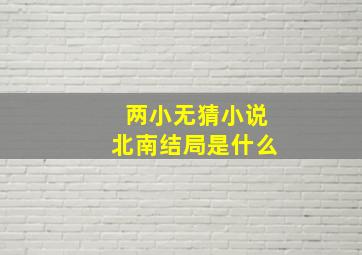 两小无猜小说
北南结局是什么